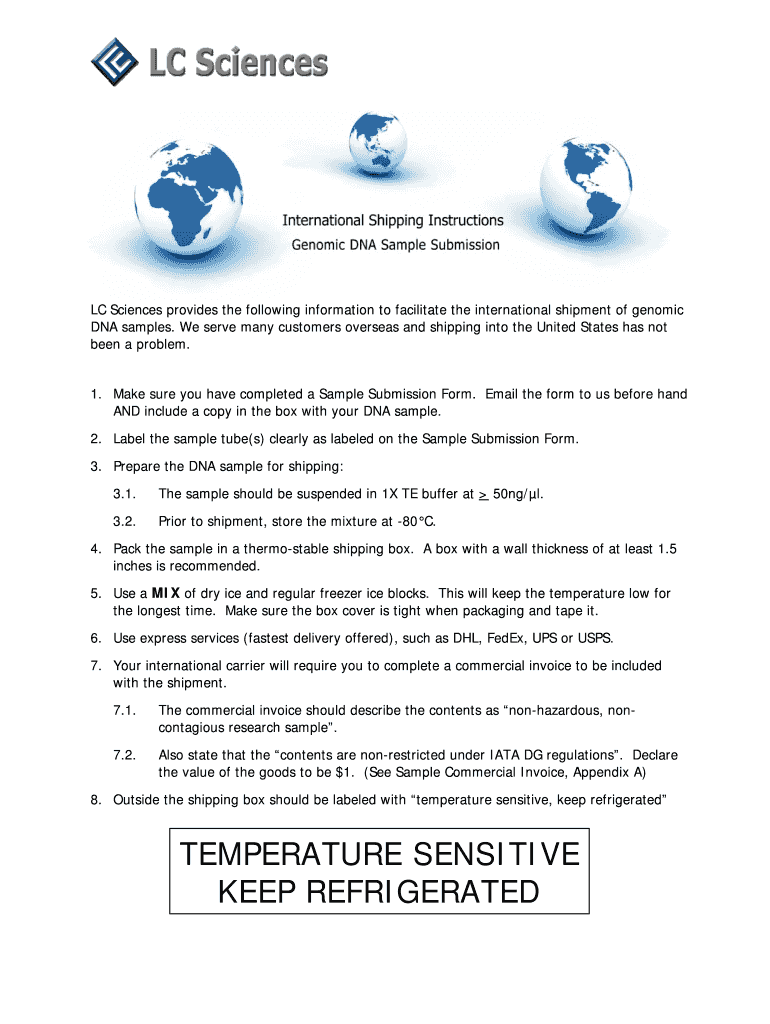 LC Sciences

International Shipping Instructions
Genomic DNA Sample Submission

LC Sciences provides the following information to facilitate the international shipment of genomic DNA samples. We serve many customers overseas and shipping into the United States has not been a problem.

1. Make sure you have completed a Sample Submission Form. Email the form to us before hand AND include a copy in the box with your DNA sample.

2. Label the sample tube(s) clearly as labeled on the Sample Submission Form.

3. Prepare the DNA sample for shipping:

3.1. The sample should be suspended in 1X TE buffer at $\geq$ 50ng/µl.

3.2. Prior to shipment, store the mixture at -80°C.

4. Pack the sample in a thermo-stable shipping box. A box with a wall thickness of at least 1.5 inches is recommended.

5. Use a MIX of dry ice and regular freezer ice blocks. This will keep the temperature low for the longest time. Make sure the box cover is tight when packaging and tape it.

6. Use express services (fastest delivery offered), such as DHL, FedEx, UPS or USPS.

7. Your international carrier will require you to complete a commercial invoice to be included with the shipment.

7.1. The commercial invoice should describe the contents as “non-hazardous, non-contagious research sample”.

7.2. Also state that the “contents are non-restricted under IATA DG regulations”. Declare the value of the goods to be $1. (See Sample Commercial Invoice, Appendix A)

8. Outside the shipping box should be labeled with “temperature sensitive, keep refrigerated”

TEMPERATURE SENSITIVE
KEEP REFRIGERATED